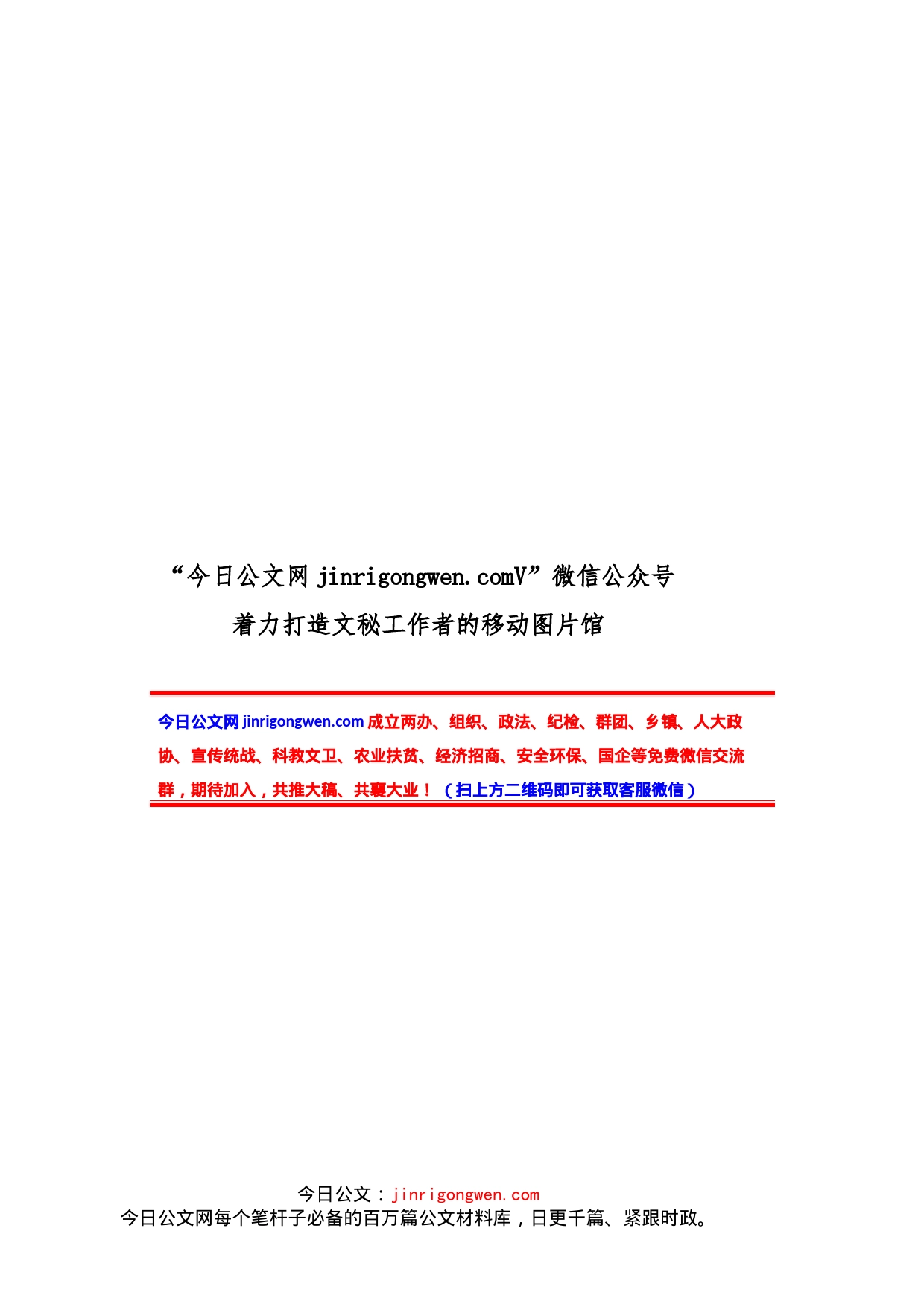 “今日公文网 jinrigongwen.comV”微信公众号

着力打造文秘工作者的移动图片馆

今日公文网 jinrigongwen.com 成立两办、组织、政法、纪检、群团、乡镇、人大政协、宣传统战、科教文卫、农业扶贫、经济招商、安全环保、国企等免费微信交流群，期待加入，共推大稿、共襄大业！（扫上方二维码即可获取客服微信）

今日公文：jinrigongwen.com
今日公文网每个笔杆子必备的百万篇公文材料库，日更千篇、紧跟时政。